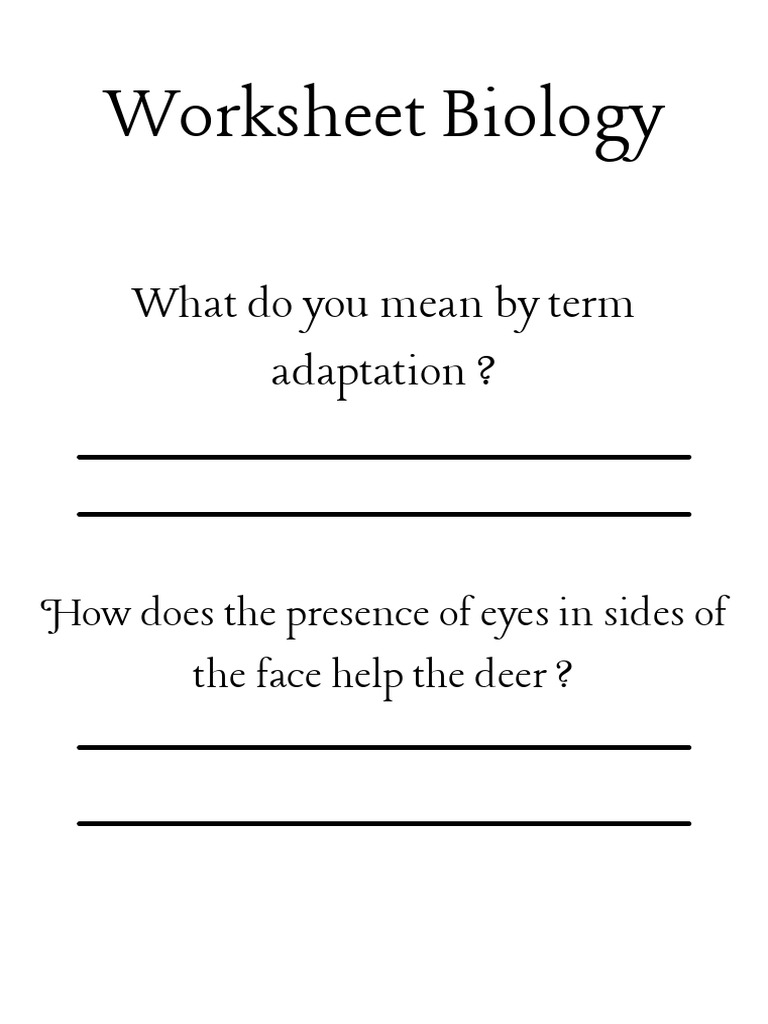 Worksheet Biology

What do you mean by term adaptation ?

How does the presence of eyes in sides of the face help the deer ?